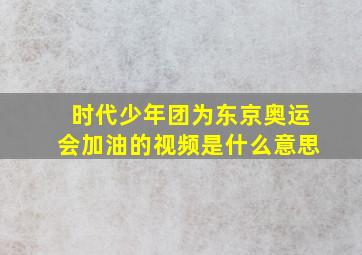 时代少年团为东京奥运会加油的视频是什么意思